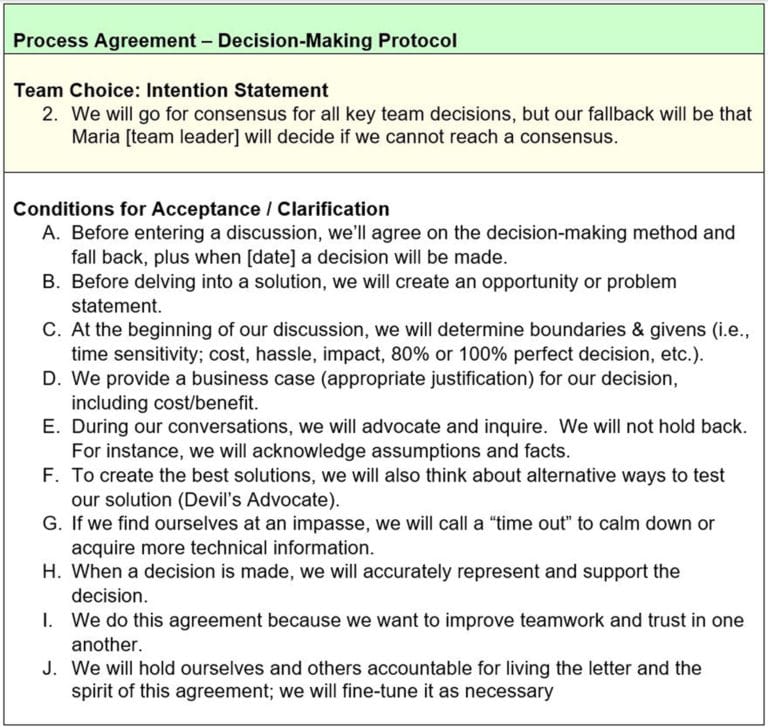 Process Agreement – Decision-Making Protocol

Team Choice: Intention Statement
2. We will go for consensus for all key team decisions, but our fallback will be that Maria [team leader] will decide if we cannot reach a consensus.

Conditions for Acceptance / Clarification
A. Before entering a discussion, we'll agree on the decision-making method and fall back, plus when [date] a decision will be made.
B. Before delving into a solution, we will create an opportunity or problem statement.
C. At the beginning of our discussion, we will determine boundaries & givens (i.e., time sensitivity; cost, hassle, impact, 80% or 100% perfect decision, etc.).
D. We provide a business case (appropriate justification) for our decision, including cost/benefit.
E. During our conversations, we will advocate and inquire. We will not hold back. For instance, we will acknowledge assumptions and facts.
F. To create the best solutions, we will also think about alternative ways to test our solution (Devil's Advocate).
G. If we find ourselves at an impasse, we will call a "time out" to calm down or acquire more technical information.
H. When a decision is made, we will accurately represent and support the decision.
I. We do this agreement because we want to improve teamwork and trust in one another.
J. We will hold ourselves and others accountable for living the letter and the spirit of this agreement; we will fine-tune it as necessary